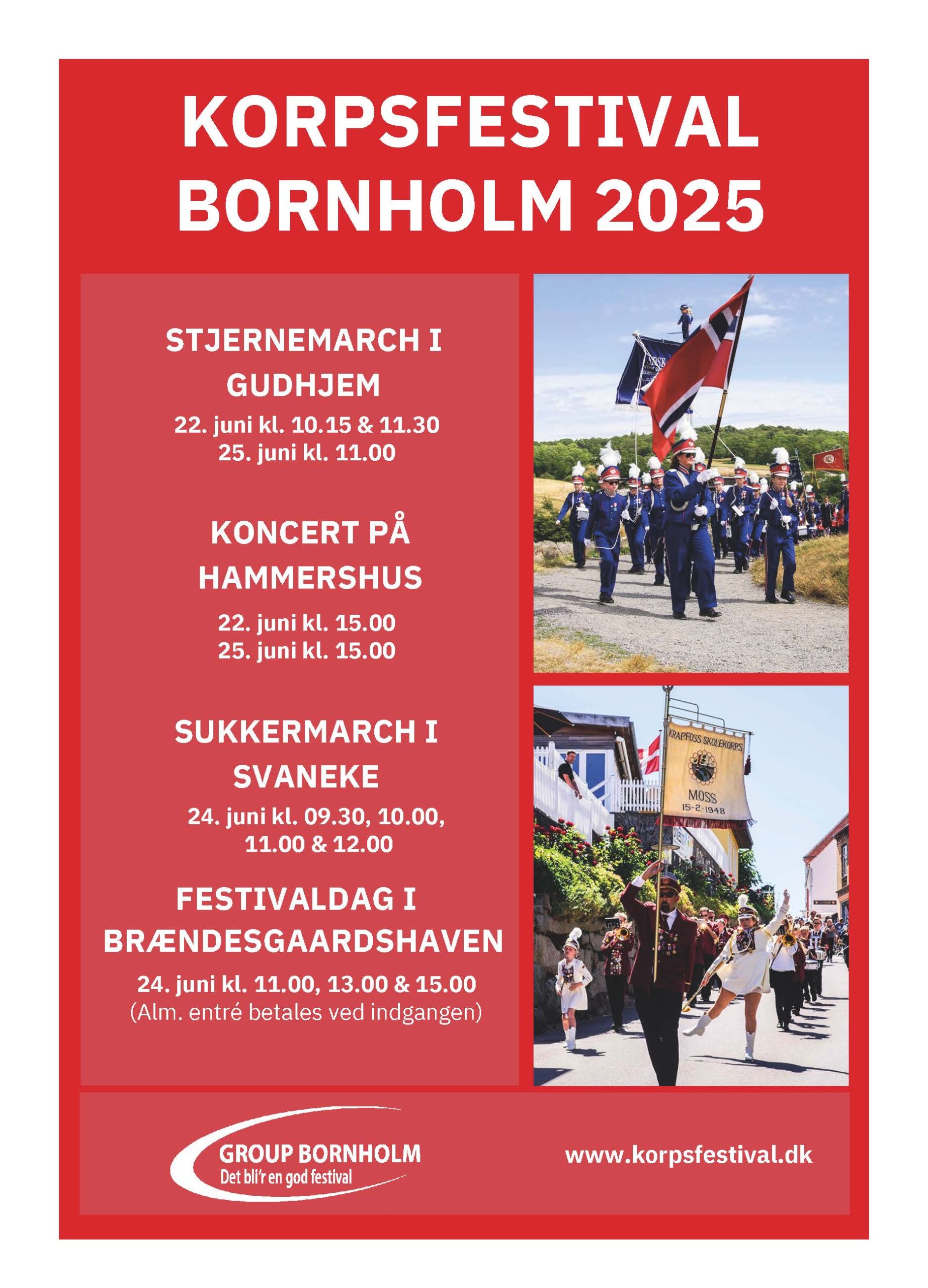 KORPSFESTIVAL BORNHOLM 2025

STJERNEMARCH I GUDHJEM
22. juni kl. 10.15 & 11.30
25. juni kl. 11.00

KONCERT PÅ HAMMERSHUS
22. juni kl. 15.00
25. juni kl. 15.00

SUKKERMARCH I SVANEKE
24. juni kl. 09.30, 10.00, 11.00 & 12.00

FESTIVALDAG I BRÆNDESGAARDSHAVEN
24. juni kl. 11.00, 13.00 & 15.00
(Alm. entré betales ved indgangen)

KRAPFOSS SKOLEKORPS
MOSS
15-2-1948

GROUP BORNHOLM
Det bli'r en god festival

www.korpsfestival.dk